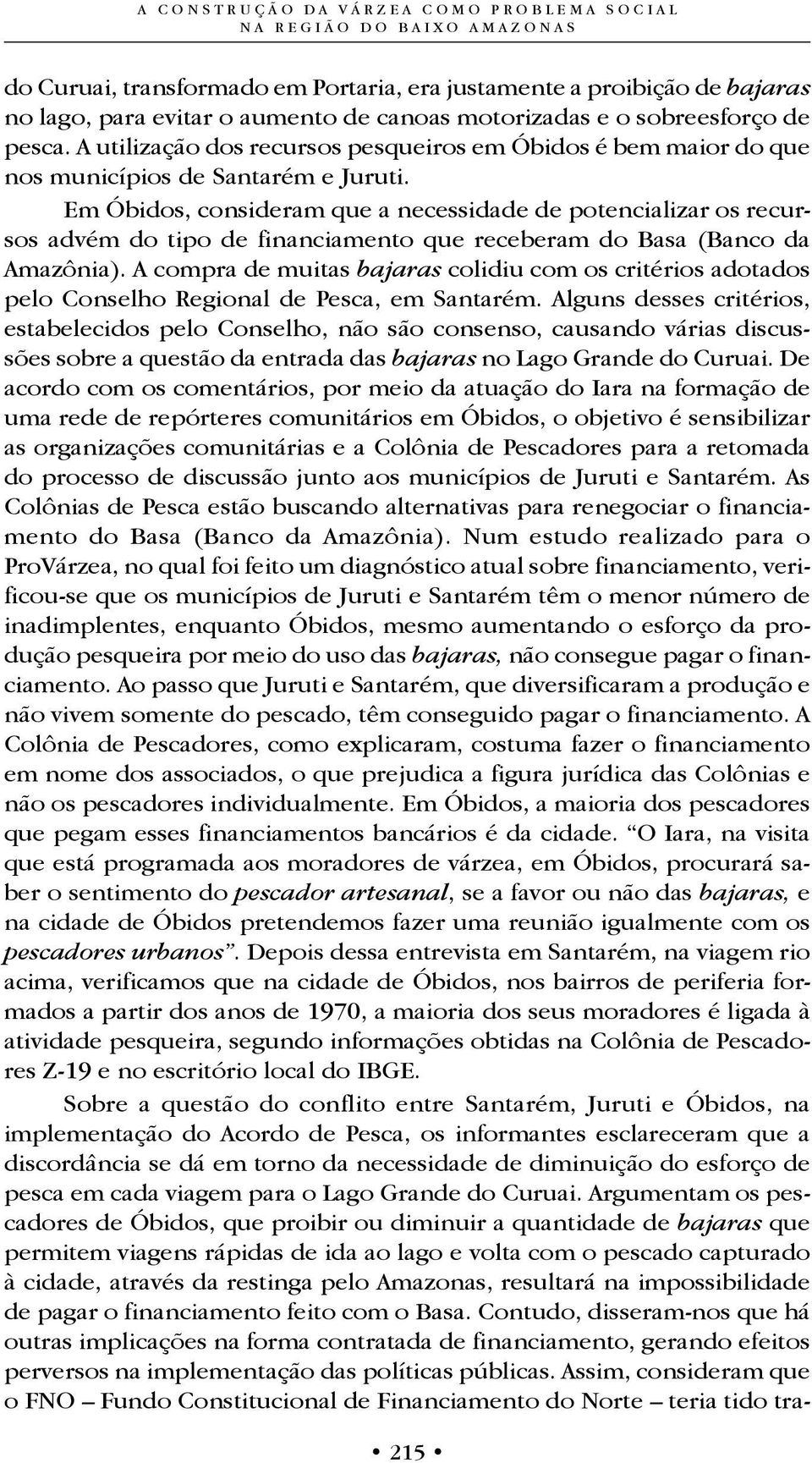 A CONSTRUÇÃO DA VÁRZEA COMO PROBLEMA SOCIAL
NA REGIÃO DO BAIXO AMAZONAS

do Curuai, transformado em Portaria, era justamente a proibição de bajaras no lago, para evitar o aumento de canoas motorizadas e o sobreesforço de pesca. A utilização dos recursos pesqueiros em Óbidos é bem maior do que nos municípios de Santarém e Juruti.

Em Óbidos, consideram que a necessidade de potencializar os recursos advém do tipo de financiamento que receberam do Basa (Banco da Amazônia). A compra de muitas bajaras colidiu com os critérios adotados pelo Conselho Regional de Pesca, em Santarém. Alguns desses critérios, estabelecidos pelo Conselho, não são consenso, causando várias discussões sobre a questão da entrada das bajaras no Lago Grande do Curuai. De acordo com os comentários, por meio da atuação do Iara na formação de uma rede de repórteres comunitários em Óbidos, o objetivo é sensibilizar as organizações comunitárias e a Colônia de Pescadores para a retomada do processo de discussão junto aos municípios de Juruti e Santarém. As Colônias de Pesca estão buscando alternativas para renegociar o financiamento do Basa (Banco da Amazônia). Num estudo realizado para o ProVárzea, no qual foi feito um diagnóstico atual sobre financiamento, verificou-se que os municípios de Juruti e Santarém têm o menor número de inadimplentes, enquanto Óbidos, mesmo aumentando o esforço da produção pesqueira por meio do uso das bajaras, não consegue pagar o financiamento. Ao passo que Juruti e Santarém, que diversificaram a produção e não vivem somente do pescado, têm conseguido pagar o financiamento. A Colônia de Pescadores, como explicaram, costuma fazer o financiamento em nome dos associados, o que prejudica a figura jurídica das Colônias e não os pescadores individualmente. Em Óbidos, a maioria dos pescadores que pegam esses financiamentos bancários é da cidade. “O Iara, na visita que está programada aos moradores de várzea, em Óbidos, procurará saber o sentimento do pescador artesanal, se a favor ou não das bajaras, e na cidade de Óbidos pretendemos fazer uma reunião igualmente com os pescadores urbanos”. Depois dessa entrevista em Santarém, na viagem rio acima, verificamos que na cidade de Óbidos, nos bairros de periferia formados a partir dos anos de 1970, a maioria dos seus moradores é ligada à atividade pesqueira, segundo informações obtidas na Colônia de Pescadores Z-19 e no escritório local do IBGE.

Sobre a questão do conflito entre Santarém, Juruti e Óbidos, na implementação do Acordo de Pesca, os informantes esclareceram que a discordância se dá em torno da necessidade de diminuição do esforço de pesca em cada viagem para o Lago Grande do Curuai. Argumentam os pescadores de Óbidos, que proibir ou diminuir a quantidade de bajaras que permitem viagens rápidas de ida ao lago e volta com o pescado capturado à cidade, através da restinga pelo Amazonas, resultará na impossibilidade de pagar o financiamento feito com o Basa. Contudo, disseram-nos que há outras implicações na forma contratada de financiamento, gerando efeitos perversos na implementação das políticas públicas. Assim, consideram que o FNO – Fundo Constitucional de Financiamento do Norte – teria tido tra-

• 215 •